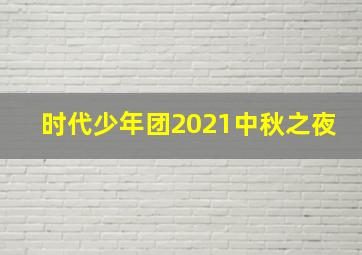 时代少年团2021中秋之夜